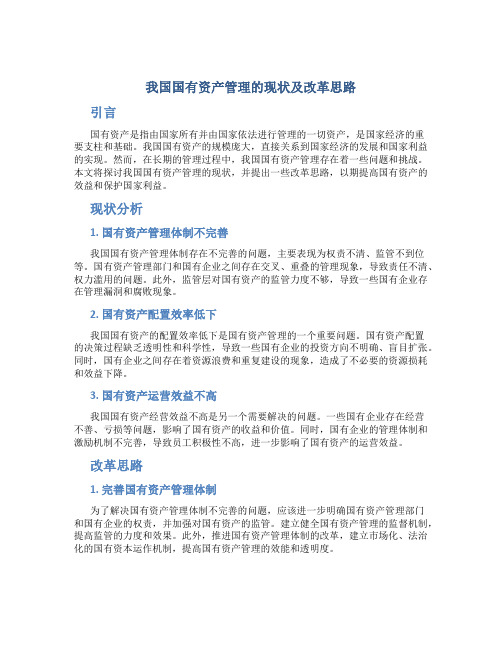 我国国有资产管理的现状及改革思路

引言

国有资产是指由国家所有并由国家依法进行管理的一切资产，是国家经济的重要支柱和基础。我国国有资产的规模庞大，直接关系到国家经济的发展和国家利益的实现。然而，在长期的管理过程中，我国国有资产管理存在着一些问题和挑战。本文将探讨我国国有资产管理的现状，并提出一些改革思路，以期提高国有资产的效益和保护国家利益。

现状分析

1. 国有资产管理体制不完善

我国国有资产管理体制存在不完善的问题，主要表现为权责不清、监管不到位等。国有资产管理部门和国有企业之间存在交叉、重叠的管理现象，导致责任不清、权力滥用的问题。此外，监管层对国有资产的监管力度不够，导致一些国有企业存在管理漏洞和腐败现象。

2. 国有资产配置效率低下

我国国有资产的配置效率低下是国有资产管理的一个重要问题。国有资产配置的决策过程缺乏透明性和科学性，导致一些国有企业的投资方向不明确、盲目扩张。同时，国有企业之间存在着资源浪费和重复建设的现象，造成了不必要的资源损耗和效益下降。

3. 国有资产运营效益不高

我国国有资产经营效益不高是另一个需要解决的问题。一些国有企业存在经营不善、亏损等问题，影响了国有资产的收益和价值。同时，国有企业的管理体制和激励机制不完善，导致员工积极性不高，进一步影响了国有资产的运营效益。

改革思路

1. 完善国有资产管理体制

为了解决国有资产管理体制不完善的问题，应该进一步明确国有资产管理部门和国有企业的权责，并加强对国有资产的监管。建立健全国有资产管理的监督机制，提高监管的力度和效果。此外，推进国有资产管理体制的改革，建立市场化、法治化的国有资本运作机制，提高国有资产管理的效能和透明度。